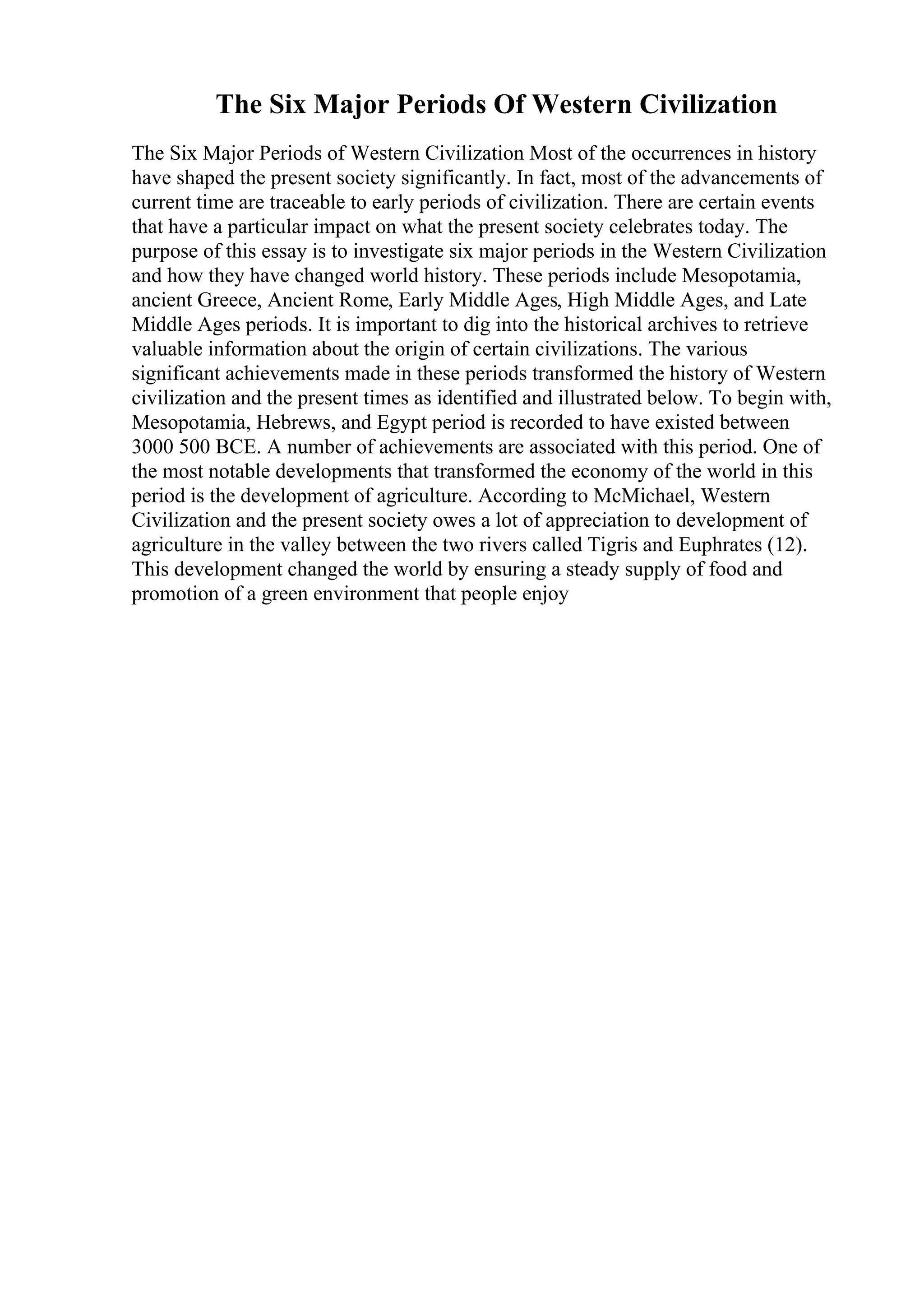 The Six Major Periods Of Western Civilization

The Six Major Periods of Western Civilization Most of the occurrences in history have shaped the present society significantly. In fact, most of the advancements of current time are traceable to early periods of civilization. There are certain events that have a particular impact on what the present society celebrates today. The purpose of this essay is to investigate six major periods in the Western Civilization and how they have changed world history. These periods include Mesopotamia, ancient Greece, Ancient Rome, Early Middle Ages, High Middle Ages, and Late Middle Ages periods. It is important to dig into the historical archives to retrieve valuable information about the origin of certain civilizations. The various significant achievements made in these periods transformed the history of Western civilization and the present times as identified and illustrated below. To begin with, Mesopotamia, Hebrews, and Egypt period is recorded to have existed between 3000 500 BCE. A number of achievements are associated with this period. One of the most notable developments that transformed the economy of the world in this period is the development of agriculture. According to McMichael, Western Civilization and the present society owes a lot of appreciation to development of agriculture in the valley between the two rivers called Tigris and Euphrates (12). This development changed the world by ensuring a steady supply of food and promotion of a green environment that people enjoy